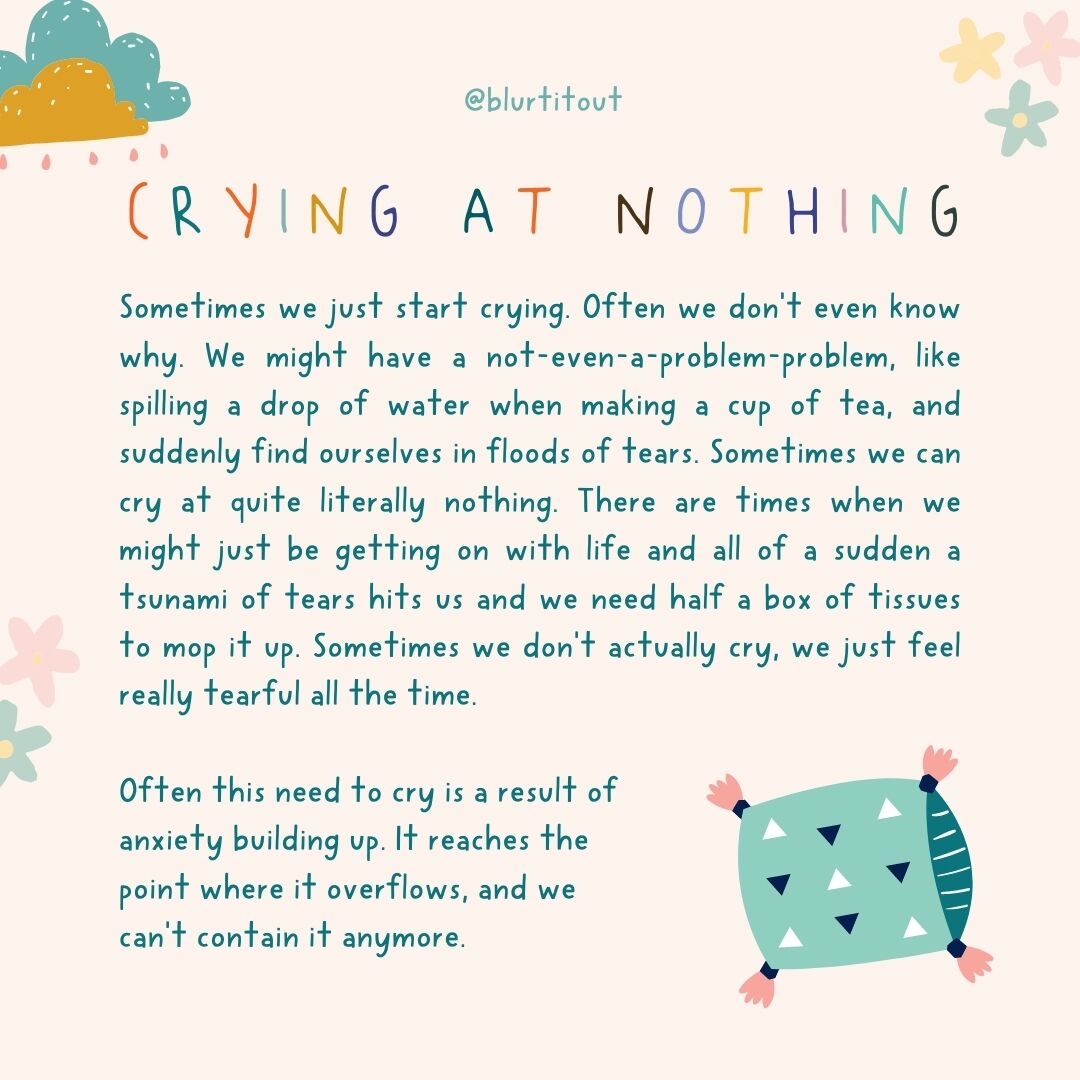 @blurtitout

CRYING AT NOTHING

Sometimes we just start crying. Often we don't even know why. We might have a not-even-a-problem-problem, like spilling a drop of water when making a cup of tea, and suddenly find ourselves in floods of tears. Sometimes we can cry at quite literally nothing. There are times when we might just be getting on with life and all of a sudden a tsunami of tears hits us and we need half a box of tissues to mop it up. Sometimes we don't actually cry, we just feel really tearful all the time.

Often this need to cry is a result of anxiety building up. It reaches the point where it overflows, and we can't contain it anymore.